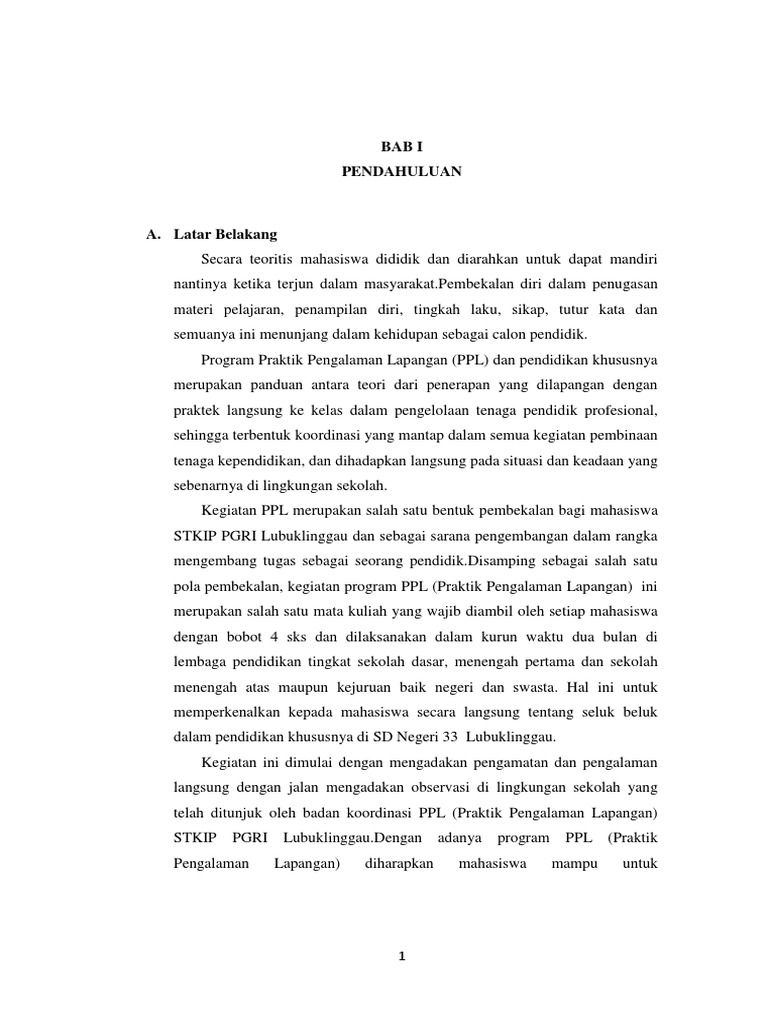 BAB I
PENDAHULUAN

A. Latar Belakang

Secara teoritis mahasiswa dididik dan diarahkan untuk dapat mandiri nantinya ketika terjun dalam masyarakat.Pembekalan diri dalam penugasan materi pelajaran, penampilan diri, tingkah laku, sikap, tutur kata dan semuanya ini menunjang dalam kehidupan sebagai calon pendidik.

Program Praktik Pengalaman Lapangan (PPL) dan pendidikan khususnya merupakan panduan antara teori dari penerapan yang dilapangan dengan praktek langsung ke kelas dalam pengelolaan tenaga pendidik profesional, sehingga terbentuk koordinasi yang mantap dalam semua kegiatan pembinaan tenaga kependidikan, dan dihadapkan langsung pada situasi dan keadaan yang sebenarnya di lingkungan sekolah.

Kegiatan PPL merupakan salah satu bentuk pembekalan bagi mahasiswa STKIP PGRI Lubuklinggau dan sebagai sarana pengembangan dalam rangka mengembang tugas sebagai seorang pendidik.Disamping sebagai salah satu pola pembekalan, kegiatan program PPL (Praktik Pengalaman Lapangan) ini merupakan salah satu mata kuliah yang wajib diambil oleh setiap mahasiswa dengan bobot 4 sks dan dilaksanakan dalam kurun waktu dua bulan di lembaga pendidikan tingkat sekolah dasar, menengah pertama dan sekolah menengah atas maupun kejuruan baik negeri dan swasta. Hal ini untuk memperkenalkan kepada mahasiswa secara langsung tentang seluk beluk dalam pendidikan khususnya di SD Negeri 33 Lubuklinggau.

Kegiatan ini dimulai dengan mengadakan pengamatan dan pengalaman langsung dengan jalan mengadakan observasi di lingkungan sekolah yang telah ditunjuk oleh badan koordinasi PPL (Praktik Pengalaman Lapangan) STKIP PGRI Lubuklinggau.Dengan adanya program PPL (Praktik Pengalaman Lapangan) diharapkan mahasiswa mampu untuk

1